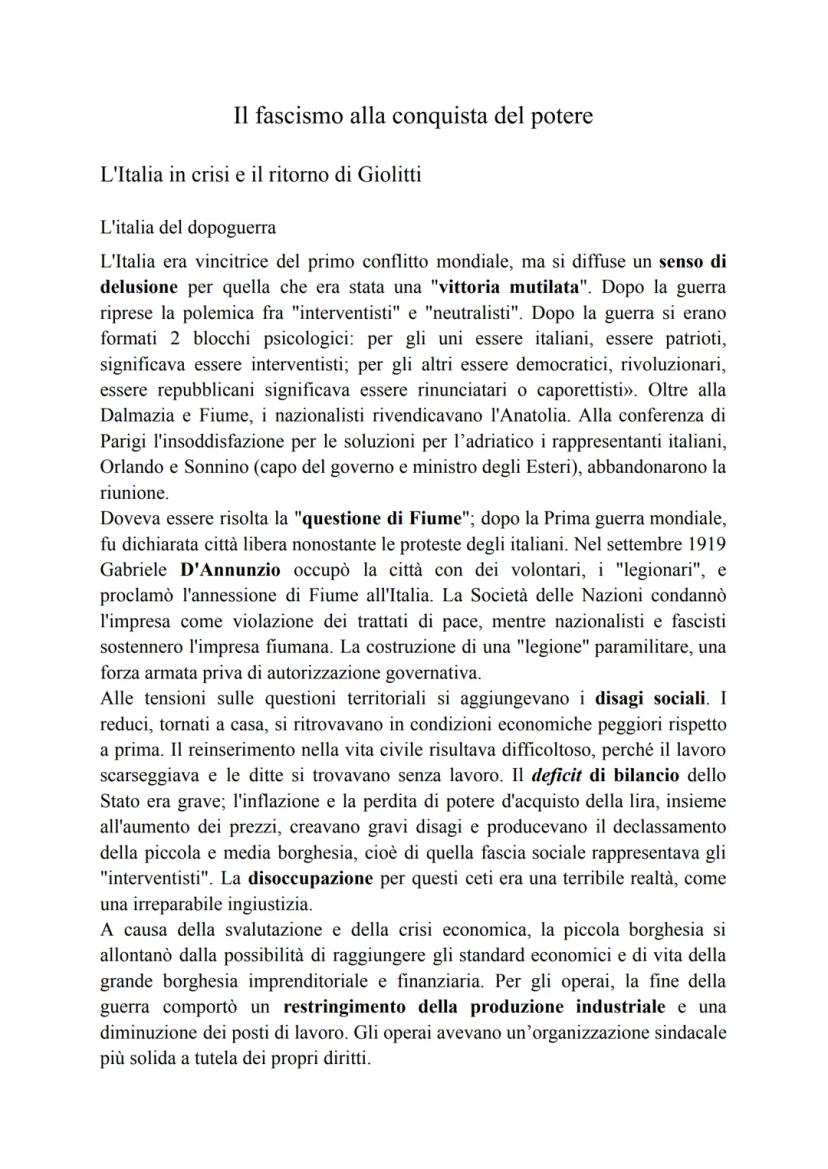 Il fascismo alla conquista del potere

L'Italia in crisi e il ritorno di Giolitti

L'italia del dopoguerra

L'Italia era vincitrice del primo conflitto mondiale, ma si diffuse un senso di delusione per quella che era stata una "vittoria mutilata". Dopo la guerra riprese la polemica fra "interventisti" e "neutralisti". Dopo la guerra si erano formati 2 blocchi psicologici: per gli uni essere italiani, essere patrioti, significava essere interventisti; per gli altri essere democratici, rivoluzionari, essere repubblicani significava essere rinunciatari o caporettisti». Oltre alla Dalmazia e Fiume, i nazionalisti rivendicavano l'Anatolia. Alla conferenza di Parigi l'insoddisfazione per le soluzioni per l'adriatico i rappresentanti italiani, Orlando e Sonnino (capo del governo e ministro degli Esteri), abbandonarono la riunione.
Doveva essere risolta la "questione di Fiume"; dopo la Prima guerra mondiale, fu dichiarata città libera nonostante le proteste degli italiani. Nel settembre 1919 Gabriele D'Annunzio occupò la città con dei volontari, i "legionari", e proclamò l'annessione di Fiume all'Italia. La Società delle Nazioni condannò l'impresa come violazione dei trattati di pace, mentre nazionalisti e fascisti sostennero l'impresa fiumana. La costruzione di una "legione" paramilitare, una forza armata priva di autorizzazione governativa.
Alle tensioni sulle questioni territoriali si aggiungevano i disagi sociali. I reduci, tornati a casa, si ritrovavano in condizioni economiche peggiori rispetto a prima. Il reinserimento nella vita civile risultava difficoltoso, perché il lavoro scarseggiava e le ditte si trovavano senza lavoro. Il deficit di bilancio dello Stato era grave; l'inflazione e la perdita di potere d'acquisto della lira, insieme all'aumento dei prezzi, creavano gravi disagi e producevano il declassamento della piccola e media borghesia, cioè di quella fascia sociale rappresentava gli "interventisti". La disoccupazione per questi ceti era una terribile realtà, come una irreparabile ingiustizia.
A causa della svalutazione e della crisi economica, la piccola borghesia si allontanò dalla possibilità di raggiungere gli standard economici e di vita della grande borghesia imprenditoriale e finanziaria. Per gli operai, la fine della guerra comportò un restringimento della produzione industriale e una diminuzione dei posti di lavoro. Gli operai avevano un'organizzazione sindacale più solida a tutela dei propri diritti.